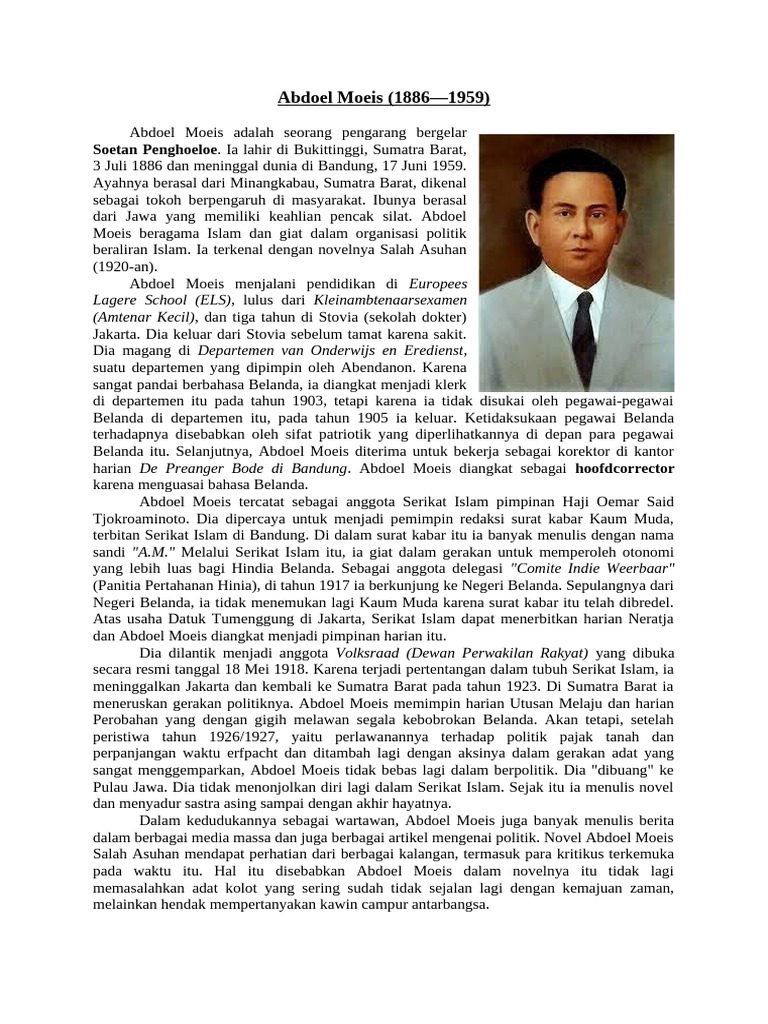 Abdoel Moeis (1886—1959)

Abdoel Moeis adalah seorang pengarang bergelar Soetan Penghoeloe. Ia lahir di Bukittinggi, Sumatra Barat, 3 Juli 1886 dan meninggal dunia di Bandung, 17 Juni 1959. Ayahnya berasal dari Minangkabau, Sumatra Barat, dikenal sebagai tokoh berpengaruh di masyarakat. Ibunya berasal dari Jawa yang memiliki keahlian pencak silat. Abdoel Moeis beragama Islam dan giat dalam organisasi politik beraliran Islam. Ia terkenal dengan novelnya Salah Asuhan (1920-an).

Abdoel Moeis menjalani pendidikan di Europees Lagere School (ELS), lulus dari Kleinambtenaarsexamen (Amtenar Kecil), dan tiga tahun di Stovia (sekolah dokter) Jakarta. Dia keluar dari Stovia sebelum tamat karena sakit. Dia magang di Departemen van Onderwijs en Eredienst, suatu departemen yang dipimpin oleh Abendanon. Karena sangat pandai berbahasa Belanda, ia diangkat menjadi klerk di departemen itu pada tahun 1903, tetapi karena ia tidak disukai oleh pegawai-pegawai Belanda di departemen itu, pada tahun 1905 ia keluar. Ketidaksukaan pegawai Belanda terhadapnya disebabkan oleh sifat patriotik yang diperlihatkannya di depan para pegawai Belanda itu. Selanjutnya, Abdoel Moeis diterima untuk bekerja sebagai korektor di kantor harian De Preanger Bode di Bandung. Abdoel Moeis diangkat sebagai hoofdcorrector karena menguasai bahasa Belanda.

Abdoel Moeis tercatat sebagai anggota Serikat Islam pimpinan Haji Oemar Said Tjokroaminoto. Dia dipercaya untuk menjadi pemimpin redaksi surat kabar Kaum Muda, terbitan Serikat Islam di Bandung. Di dalam surat kabar itu ia banyak menulis dengan nama sandi "A.M." Melalui Serikat Islam itu, ia giat dalam gerakan untuk memperoleh otonomi yang lebih luas bagi Hindia Belanda. Sebagai anggota delegasi "Comite Indie Weerbaar" (Panitia Pertahanan Hinia), di tahun 1917 ia berkunjung ke Negeri Belanda. Sepulangnya dari Negeri Belanda, ia tidak menemukan lagi Kaum Muda karena surat kabar itu telah dibredel. Atas usaha Datuk Tumenggung di Jakarta, Serikat Islam dapat menerbitkan harian Neratja dan Abdoel Moeis diangkat menjadi pimpinan harian itu.

Dia dilantik menjadi anggota Volksraad (Dewan Perwakilan Rakyat) yang dibuka secara resmi tanggal 18 Mei 1918. Karena terjadi pertentangan dalam tubuh Serikat Islam, ia meninggalkan Jakarta dan kembali ke Sumatra Barat pada tahun 1923. Di Sumatra Barat ia meneruskan gerakan politiknya. Abdoel Moeis memimpin harian Utusan Melaju dan harian Perobahan yang dengan gigih melawan segala kebobrokan Belanda. Akan tetapi, setelah peristiwa tahun 1926/1927, yaitu perlawanannya terhadap politik pajak tanah dan perpanjangan waktu erfpacht dan ditambah lagi dengan aksinya dalam gerakan adat yang sangat menggemparkan, Abdoel Moeis tidak bebas lagi dalam berpolitik. Dia "dibuang" ke Pulau Jawa. Dia tidak menonjolkan diri lagi dalam Serikat Islam. Sejak itu ia menulis novel dan menyadur sastra asing sampai dengan akhir hayatnya.

Dalam kedudukannya sebagai wartawan, Abdoel Moeis juga banyak menulis berita dalam berbagai media massa dan juga berbagai artikel mengenai politik. Novel Abdoel Moeis Salah Asuhan mendapat perhatian dari berbagai kalangan, termasuk para kritikus terkemuka pada waktu itu. Hal itu disebabkan Abdoel Moeis dalam novelnya itu tidak lagi memasalahkan adat kolot yang sering sudah tidak sejalan lagi dengan kemajuan zaman, melainkan hendak mempertanyakan kawin campur antarbangsa.